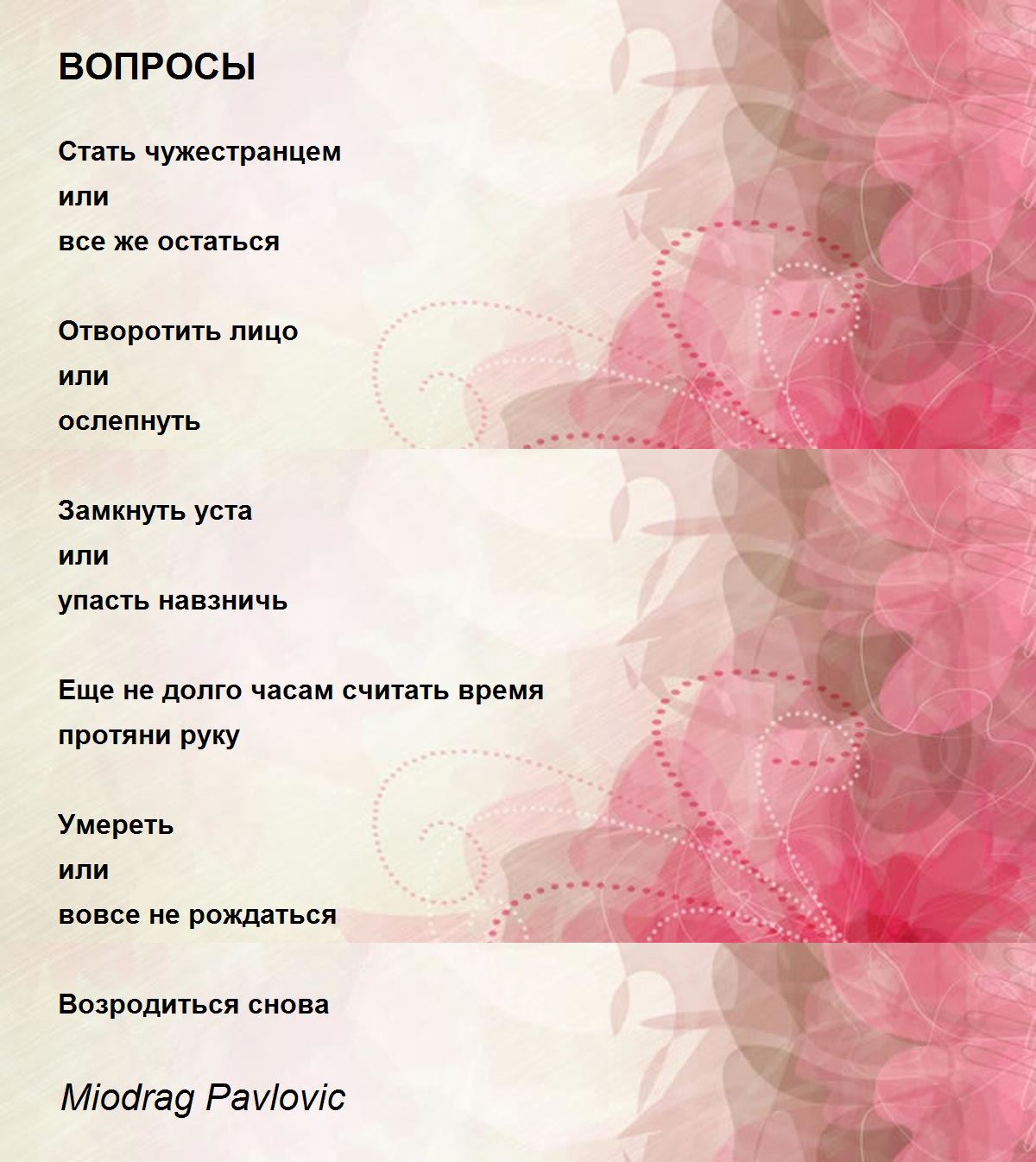 ВОПРОСЫ

Стать чужестранцем
или
все же остаться

Отворотить лицо
или
ослепнуть

Замкнуть уста
или
упасть навзничь

Еще не долго часам считать время
протяни руку

Умереть
или
вовсе не рождаться

Возродиться снова

Miodrag Pavlovic